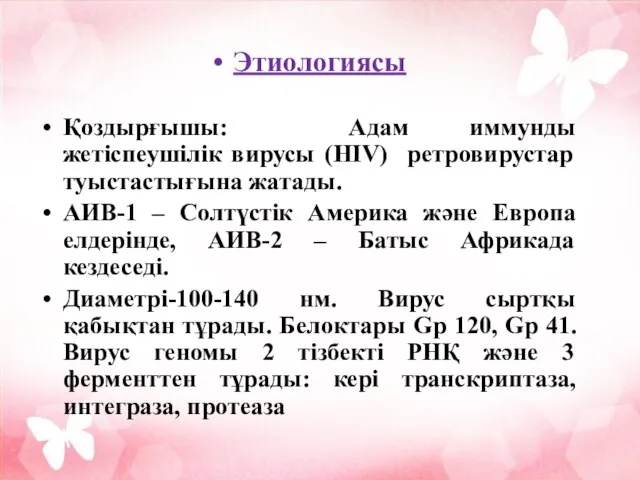 • Этиологиясы

• Қоздырғышы: Адам иммунды жетіспеушілік вирусы (HIV) ретровирустар туыстастығына жатады.

• АИВ-1 – Солтүстік Америка және Европа елдерінде, АИВ-2 – Батыс Африкада кездеседі.

• Диаметрі-100-140 нм. Вирус сыртқы қабықтан тұрады. Белоктары Gp 120, Gp 41. Вирус геномы 2 тізбекті РНҚ және 3 ферменттен тұрады: кері транскриптаза, интеграза, протеаза